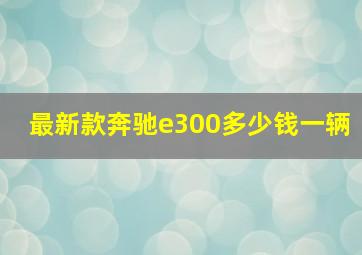 最新款奔驰e300多少钱一辆